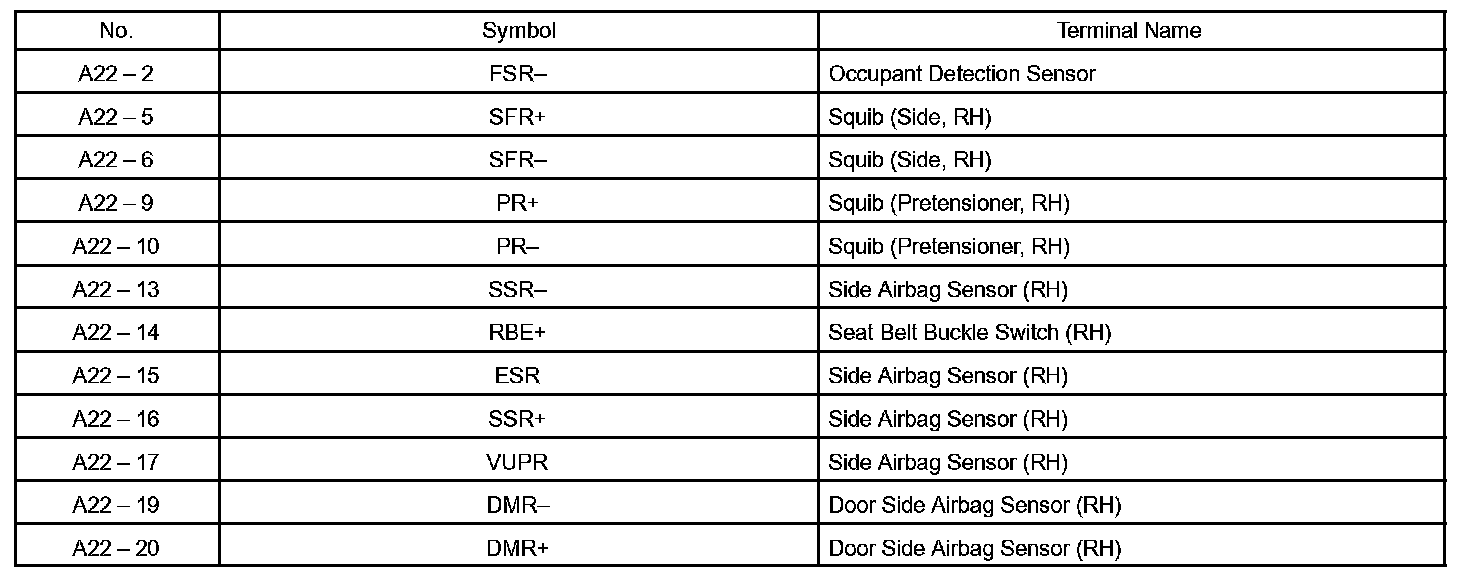 | No. | Symbol | Terminal Name |
|---|---|---|
| A22 – 2 | FSR– | Occupant Detection Sensor |
| A22 – 5 | SFR+ | Squib (Side, RH) |
| A22 – 6 | SFR– | Squib (Side, RH) |
| A22 – 9 | PR+ | Squib (Pretensioner, RH) |
| A22 – 10 | PR– | Squib (Pretensioner, RH) |
| A22 – 13 | SSR– | Side Airbag Sensor (RH) |
| A22 – 14 | RBE+ | Seat Belt Buckle Switch (RH) |
| A22 – 15 | ESR | Side Airbag Sensor (RH) |
| A22 – 16 | SSR+ | Side Airbag Sensor (RH) |
| A22 – 17 | VUPR | Side Airbag Sensor (RH) |
| A22 – 19 | DMR– | Door Side Airbag Sensor (RH) |
| A22 – 20 | DMR+ | Door Side Airbag Sensor (RH) |